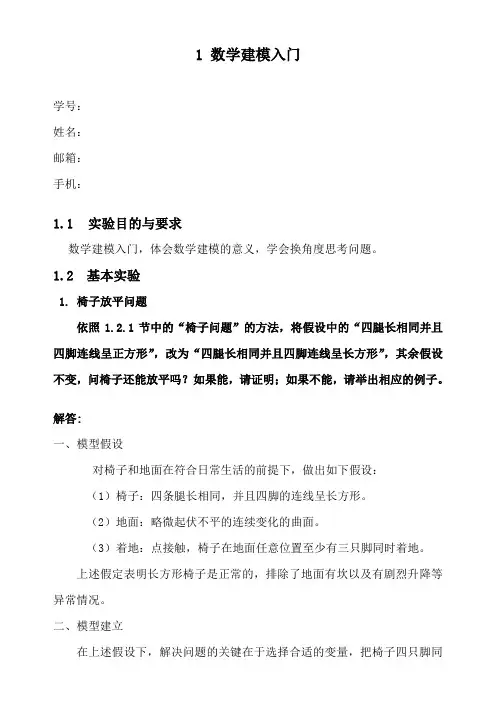 1 数学建模入门

学号：

姓名：

邮箱：

手机：

1.1 实验目的与要求

数学建模入门，体会数学建模的意义，学会换角度思考问题。

1.2 基本实验

1. 椅子放平问题

依照 1.2.1 节中的“椅子问题”的方法，将假设中的“四腿长相同并且四脚连线呈正方形”，改为“四腿长相同并且四脚连线呈长方形”，其余假设不变，问椅子还能放平吗？如果能，请证明；如果不能，请举出相应的例子。

解答：

一、模型假设

对椅子和地面在符合日常生活的前提下，做出如下假设：

（1）椅子：四条腿长相同，并且四脚的连线呈长方形。

（2）地面：略微起伏不平的连续变化的曲面。

（3）着地：点接触，椅子在地面任意位置至少有三只脚同时着地。

上述假定表明长方形椅子是正常的，排除了地面有坎以及有剧烈升降等异常情况。

二、模型建立

在上述假设下，解决问题的关键在于选择合适的变量，把椅子四只脚同